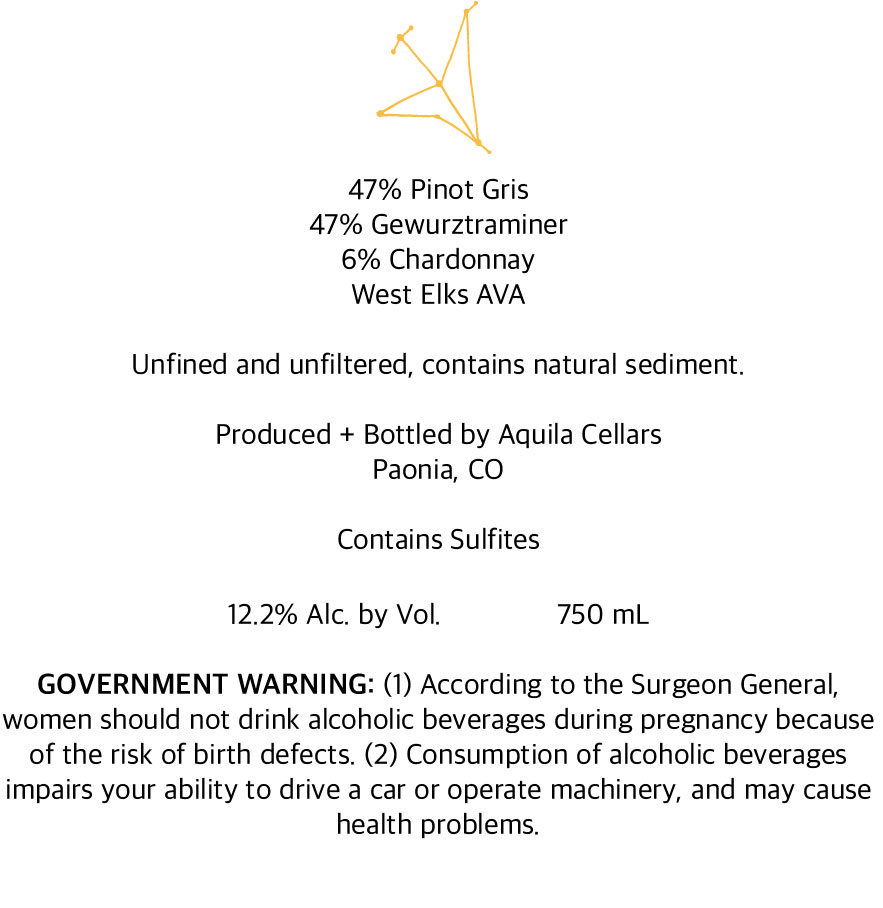 47% Pinot Gris
47% Gewurztraminer
6% Chardonnay
West Elks AVA

Unfined and unfiltered, contains natural sediment.

Produced + Bottled by Aquila Cellars
Paonia, CO

Contains Sulfites

12.2% Alc. by Vol.     750 mL

GOVERNMENT WARNING: (1) According to the Surgeon General, women should not drink alcoholic beverages during pregnancy because of the risk of birth defects. (2) Consumption of alcoholic beverages impairs your ability to drive a car or operate machinery, and may cause health problems.